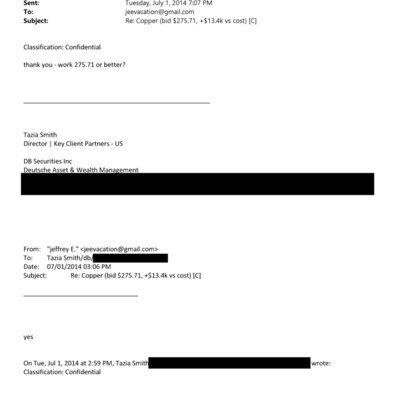 Sent: Tuesday, July 1, 2014 7:07 PM
To: jeevacation@gmail.com
Subject: Re: Copper (bid $275.71, +$13.4k vs cost) [C]

Classification: Confidential

thank you - work 275.71 or better?

Tazia Smith
Director | Key Client Partners - US

DB Securities Inc
Deutsche Asset & Wealth Management

From: "jeffrey E." <jeevacation@gmail.com>
To: Tazia Smith/db/
Date: 07/01/2014 03:06 PM
Subject: Re: Copper (bid $275.71, +$13.4k vs cost) [C]

yes

On Tue, Jul 1, 2014 at 2:59 PM, Tazia Smith wrote:
Classification: Confidential